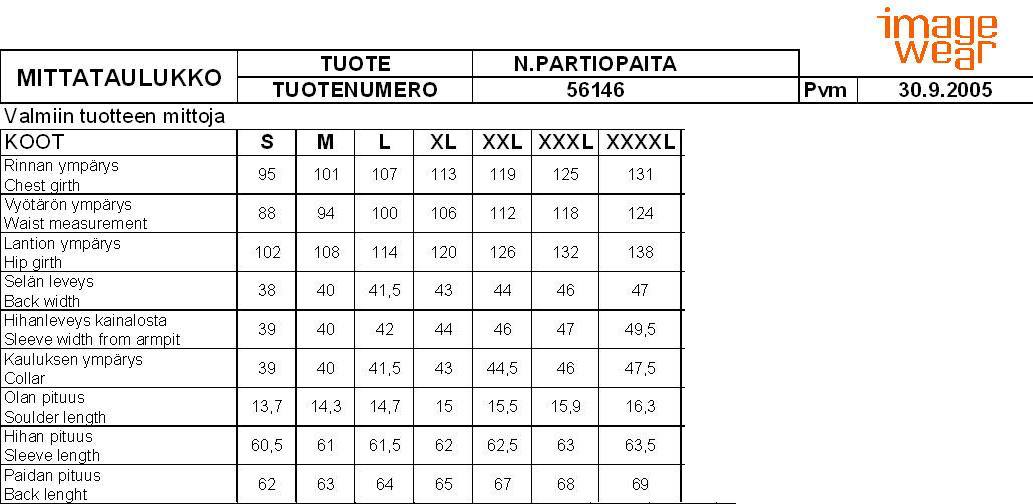 image wear

| MITTATAULUKKO | TUOTE | N.PARTIOPAITA | | |
|---|---|---|---|---|
| | TUOTENUMERO | 56146 | Pvm | 30.9.2005 |

Valmiin tuotteen mittoja

| KOOT | S | M | L | XL | XXL | XXXL | XXXXL |
|---|---|---|---|---|---|---|---|
| Rinnan ympärys Chest girth | 95 | 101 | 107 | 113 | 119 | 125 | 131 |
| Vyötärön ympärys Waist measurement | 88 | 94 | 100 | 106 | 112 | 118 | 124 |
| Lantion ympärys Hip girth | 102 | 108 | 114 | 120 | 126 | 132 | 138 |
| Selän leveys Back width | 38 | 40 | 41,5 | 43 | 44 | 46 | 47 |
| Hihanleveys kainalosta Sleeve width from armpit | 39 | 40 | 42 | 44 | 46 | 47 | 49,5 |
| Kauluksen ympärys Collar | 39 | 40 | 41,5 | 43 | 44,5 | 46 | 47,5 |
| Olan pituus Soulder length | 13,7 | 14,3 | 14,7 | 15 | 15,5 | 15,9 | 16,3 |
| Hihan pituus Sleeve length | 60,5 | 61 | 61,5 | 62 | 62,5 | 63 | 63,5 |
| Paidan pituus Back lenght | 62 | 63 | 64 | 65 | 67 | 68 | 69 |